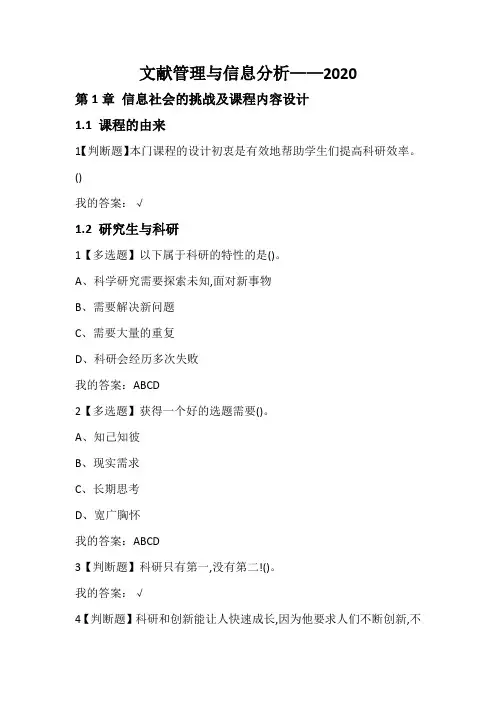 文献管理与信息分析——2020

第 1 章 信息社会的挑战及课程内容设计

1.1 课程的由来

1【判断题】本门课程的设计初衷是有效地帮助学生们提高科研效率。()

我的答案：√

1.2 研究生与科研

1【多选题】以下属于科研的特性的是()。

A、科学研究需要探索未知,面对新事物

B、需要解决新问题

C、需要大量的重复

D、科研会经历多次失败

我的答案：ABCD

2【多选题】获得一个好的选题需要()。

A、知己知彼

B、现实需求

C、长期思考

D、宽广胸怀

我的答案：ABCD

3【判断题】科研只有第一,没有第二!()。

我的答案：√

4【判断题】科研和创新能让人快速成长,因为他要求人们不断创新,不